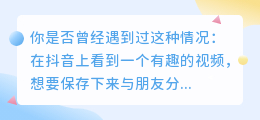 你是否曾经遇到过这种情况：在抖音上看到一个有趣的视频，想要保存下来与朋友分...